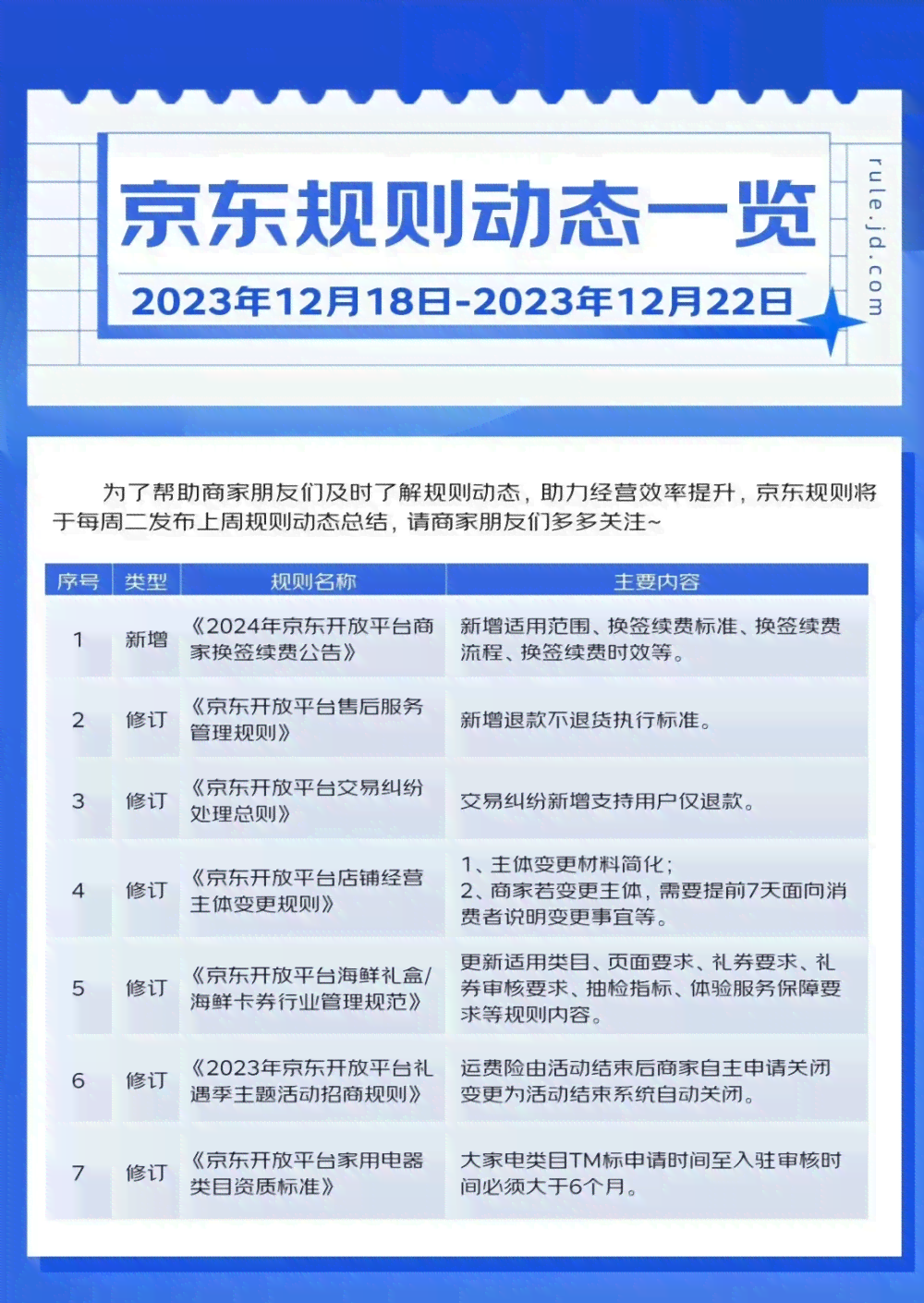 京东规则动态一览

2023年12月18日-2023年12月22日

rule.jd.com

为了帮助商家朋友们及时了解规则动态，助力经营效率提升，京东规则将于每周二发布上周规则动态总结，请商家朋友们多多关注~

| 序号 | 类型 | 规则名称 | 主要内容 |
|---|---|---|---|
| 1 | 新增 | 《2024年京东开放平台商家换签续费公告》 | 新增适用范围、换签续费标准、换签续费流程、换签续费时效等。 |
| 2 | 修订 | 《京东开放平台售后服务管理规则》 | 新增退款不退货执行标准。 |
| 3 | 修订 | 《京东开放平台交易纠纷处理总则》 | 交易纠纷新增支持用户仅退款。 |
| 4 | 修订 | 《京东开放平台店铺经营主体变更规则》 | 1、主体变更材料简化；2、商家若变更主体，需要提前7天面向消费者说明变更事宜等。 |
| 5 | 修订 | 《京东开放平台海鲜礼盒/海鲜卡券行业管理规范》 | 更新适用类目、页面要求、礼券要求、礼券审核要求、抽检指标、体验服务保障要求等规则内容。 |
| 6 | 修订 | 《2023年京东开放平台礼遇季主题活动招商规则》 | 运费险由活动结束后商家自主申请关闭变更为活动结束系统自动关闭。 |
| 7 | 修订 | 《京东开放平台家用电器类目资质标准》 | 大家电类目TM标申请时间至入驻审核时间必须大于6个月。 |